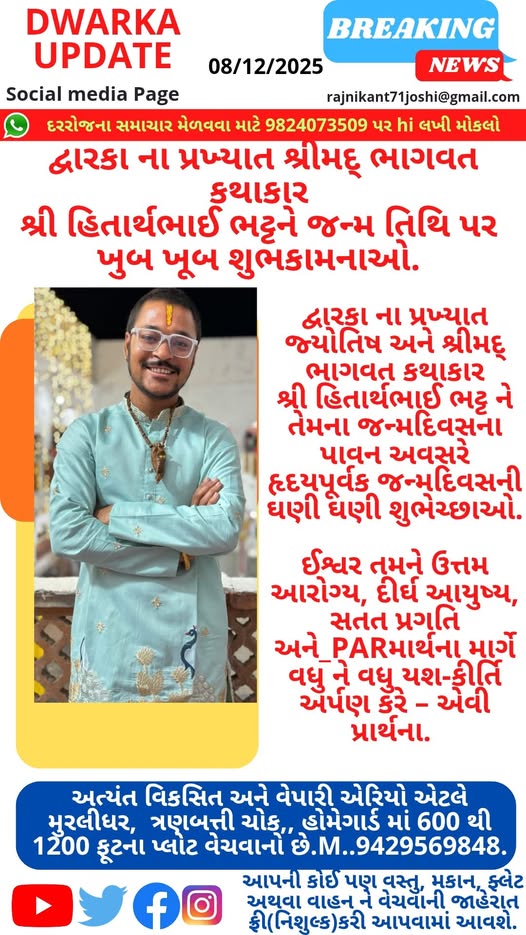 DWARKA UPDATE

08/12/2025

BREAKING NEWS

Social media Page

rajnikant71joshi@gmail.com

દરરોજના સમાચાર મેળવવા માટે 9824073509 પર hi લખી મોકલો

દ્વારકા ના પ્રખ્યાત શ્રીમદ્ ભાગવત કથાકાર
શ્રી હિતાર્થભાઈ ભટ્ટને જન્મ તિથિ પર ખુબ ખૂબ શુભકામનાઓ.

દ્વારકા ના પ્રખ્યાત જ્યોતિષ અને શ્રીમદ્ ભાગવત કથાકાર શ્રી હિતાર્થભાઈ ભટ્ટ ને તેમના જન્મદિવસના પાવન અવસરે હૃદયપૂર્વક જન્મદિવસની ઘણી ઘણી શુભેચ્છાઓ.

ઈશ્વર તમને ઉત્તમ આરોગ્ય, દીર્ઘ આયુષ્ય, સતત પ્રગતિ અને_PARમાર્થના માર્ગે વધુ ને વધુ યશ-કીર્તિ અર્પણ કરે – એવી પ્રાર્થના.

અત્યંત વિકસિત અને વેપારી એરિયો એટલે મુરલીધર, ત્રણબત્તી ચોક,, હોમગાર્ડ માં 600 થી 1200 ફૂટના પ્લોટ વેચવાનો છે.M..9429569848.

આપની કોઈ પણ વસ્તુ, મકાન, ફ્લેટ અથવા વાહન ને વેચવાની જાહેરાત ફ્રી(નિશુલ્ક)કરી આપવામાં આવશે.